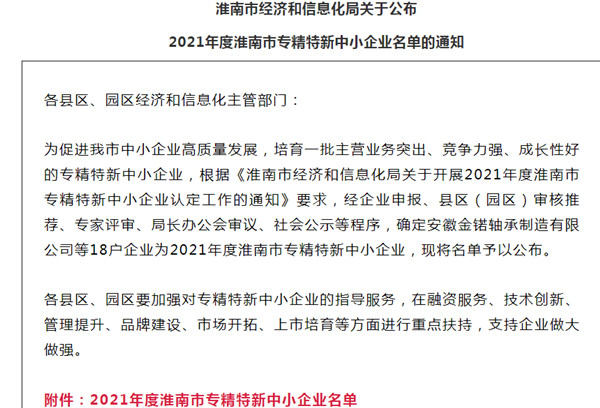 淮南市经济和信息化局关于公布

2021年度淮南市专精特新中小企业名单的通知

各县区、园区经济和信息化主管部门：

为促进我市中小企业高质量发展，培育一批主营业务突出、竞争力强、成长性好的专精特新中小企业，根据《淮南市经济和信息化局关于开展2021年度淮南市专精特新中小企业认定工作的通知》要求，经企业申报、县区（园区）审核推荐、专家评审、局长办公会审议、社会公示等程序，确定安徽金锘轴承制造有限公司等18户企业为2021年度淮南市专精特新中小企业，现将名单予以公布。

各县区、园区要加强对专精特新中小企业的指导服务，在融资服务、技术创新、管理提升、品牌建设、市场开拓、上市培育等方面进行重点扶持，支持企业做大做强。

附件：2021年度淮南市专精特新中小企业名单